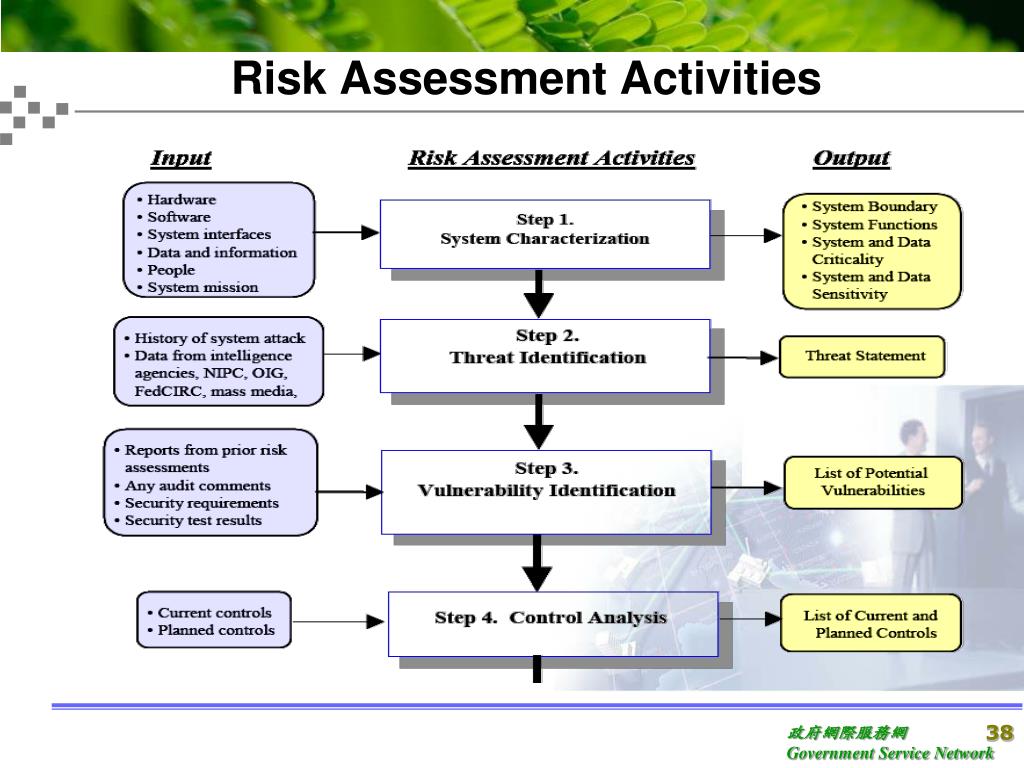 Risk Assessment Activities

Input

Risk Assessment Activities

Output

• Hardware
• Software
• System interfaces
• Data and information
• People
• System mission

Step 1.
System Characterization

• System Boundary
• System Functions
• System and Data Criticality
• System and Data Sensitivity

• History of system attack
• Data from intelligence agencies, NIPC, OIG, FedCIRC, mass media,

Step 2.
Threat Identification

Threat Statement

• Reports from prior risk assessments
• Any audit comments
• Security requirements
• Security test results

Step 3.
Vulnerability Identification

List of Potential Vulnerabilities

• Current controls
• Planned controls

Step 4. Control Analysis

List of Current and Planned Controls

政府網際服務網
Government Service Network

38